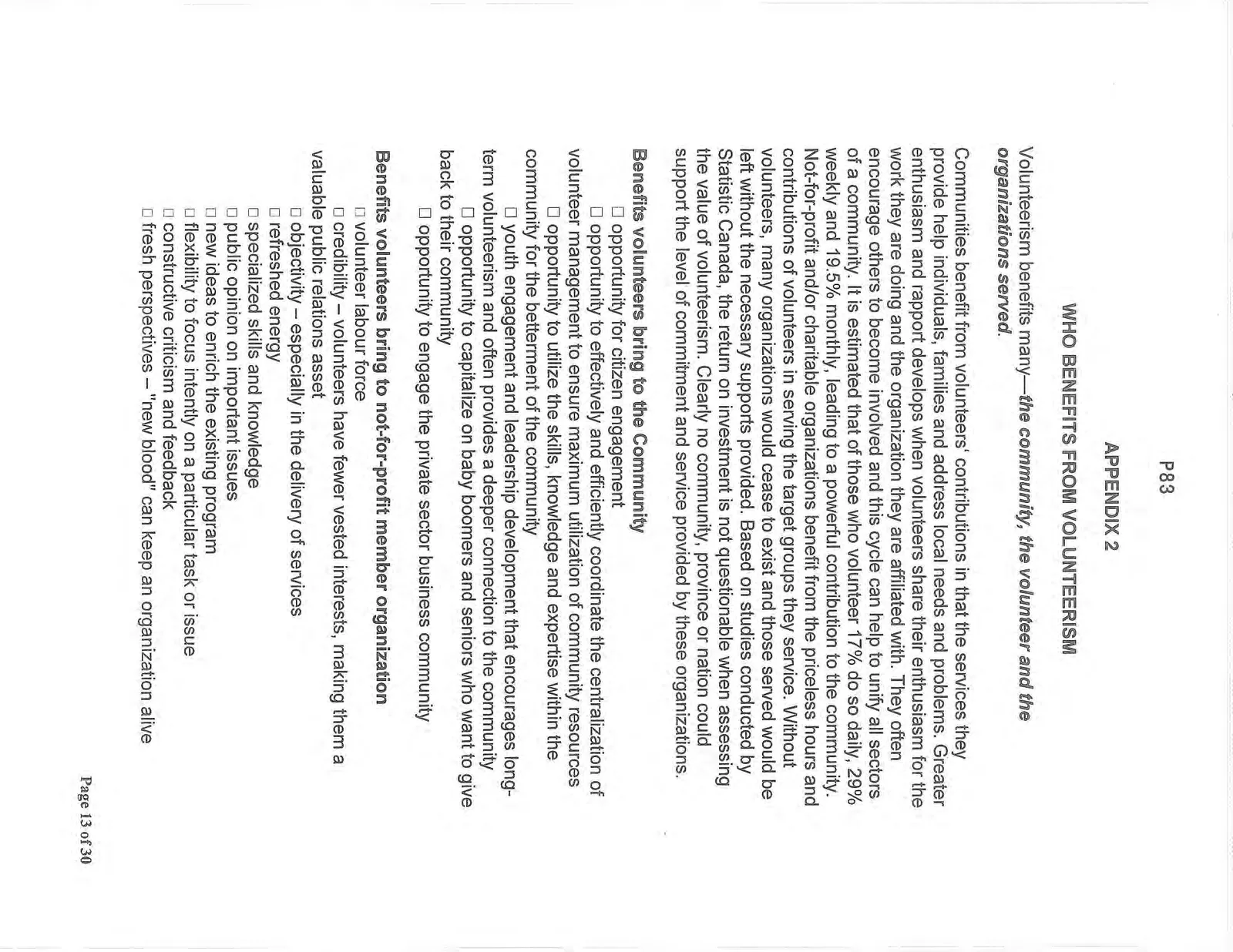 P83

APPENDIX 2

WHO BENEFITS FROM VOLUNTEERISM

Volunteerism benefits many—the community, the volunteer and the organizations served.

Communities benefit from volunteers' contributions in that the services they provide help individuals, families and address local needs and problems. Greater enthusiasm and rapport develops when volunteers share their enthusiasm for the work they are doing and the organization they are affiliated with. They often encourage others to become involved and this cycle can help to unify all sectors of a community. It is estimated that of those who volunteer 17% do so daily, 29% weekly and 19.5% monthly, leading to a powerful contribution to the community. Not-for-profit and/or charitable organizations benefit from the priceless hours and contributions of volunteers in serving the target groups they service. Without volunteers, many organizations would cease to exist and those served would be left without the necessary supports provided. Based on studies conducted by Statistic Canada, the return on investment is not questionable when assessing the value of volunteerism. Clearly no community, province or nation could support the level of commitment and service provided by these organizations.

Benefits volunteers bring to the Community
☐ opportunity for citizen engagement
☐ opportunity to effectively and efficiently coordinate the centralization of volunteer management to ensure maximum utilization of community resources
☐ opportunity to utilize the skills, knowledge and expertise within the community for the betterment of the community
☐ youth engagement and leadership development that encourages long-term volunteerism and often provides a deeper connection to the community
☐ opportunity to capitalize on baby boomers and seniors who want to give back to their community
☐ opportunity to engage the private sector business community

Benefits volunteers bring to not-for-profit member organization
☐ volunteer labour force
☐ credibility – volunteers have fewer vested interests, making them a valuable public relations asset
☐ objectivity – especially in the delivery of services
☐ refreshed energy
☐ specialized skills and knowledge
☐ public opinion on important issues
☐ new ideas to enrich the existing program
☐ flexibility to focus intently on a particular task or issue
☐ constructive criticism and feedback
☐ fresh perspectives – "new blood" can keep an organization alive

Page 13 of 30